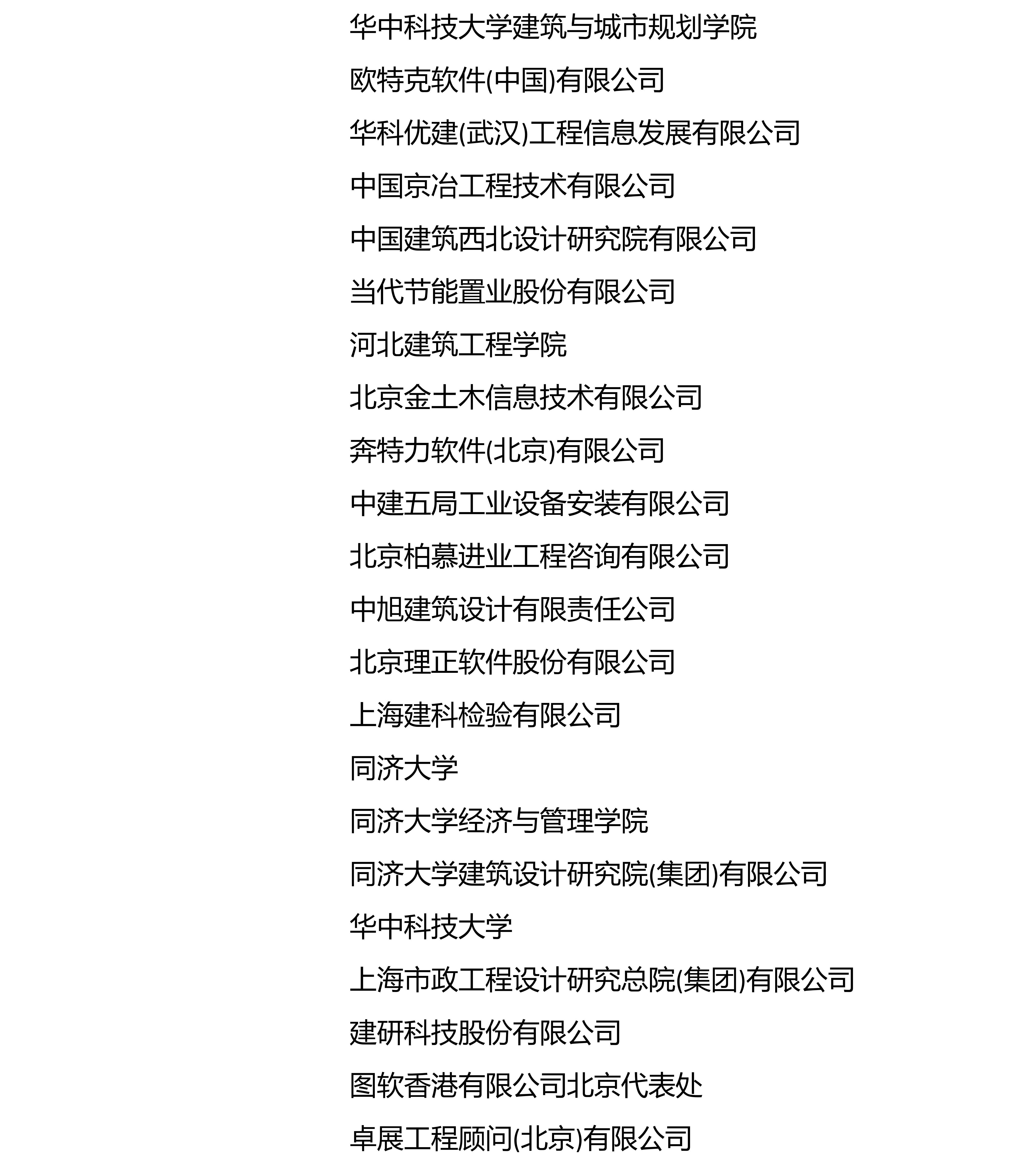 华中科技大学建筑与城市规划学院

欧特克软件(中国)有限公司

华科优建(武汉)工程信息发展有限公司

中国京冶工程技术有限公司

中国建筑西北设计研究院有限公司

当代节能置业股份有限公司

河北建筑工程学院

北京金土木信息技术有限公司

奔特力软件(北京)有限公司

中建五局工业设备安装有限公司

北京柏慕进业工程咨询有限公司

中旭建筑设计有限责任公司

北京理正软件股份有限公司

上海建科检验有限公司

同济大学

同济大学经济与管理学院

同济大学建筑设计研究院(集团)有限公司

华中科技大学

上海市政工程设计研究总院(集团)有限公司

建研科技股份有限公司

图软香港有限公司北京代表处

卓展工程顾问(北京)有限公司